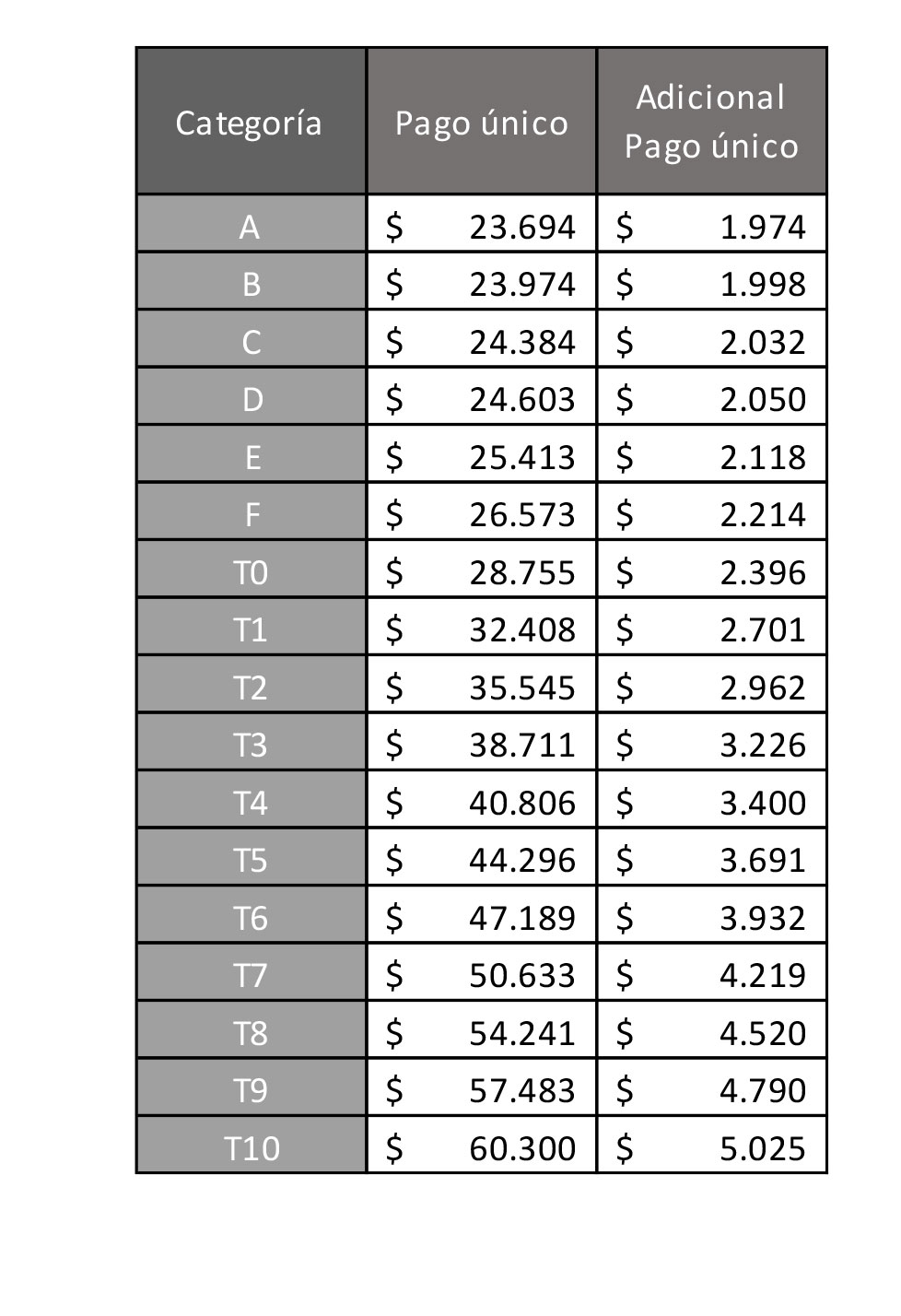 | Categoría | Pago único | Adicional Pago único |
|---|---|---|
| A | \$ 23.694 | \$ 1.974 |
| B | \$ 23.974 | \$ 1.998 |
| C | \$ 24.384 | \$ 2.032 |
| D | \$ 24.603 | \$ 2.050 |
| E | \$ 25.413 | \$ 2.118 |
| F | \$ 26.573 | \$ 2.214 |
| T0 | \$ 28.755 | \$ 2.396 |
| T1 | \$ 32.408 | \$ 2.701 |
| T2 | \$ 35.545 | \$ 2.962 |
| T3 | \$ 38.711 | \$ 3.226 |
| T4 | \$ 40.806 | \$ 3.400 |
| T5 | \$ 44.296 | \$ 3.691 |
| T6 | \$ 47.189 | \$ 3.932 |
| T7 | \$ 50.633 | \$ 4.219 |
| T8 | \$ 54.241 | \$ 4.520 |
| T9 | \$ 57.483 | \$ 4.790 |
| T10 | \$ 60.300 | \$ 5.025 |